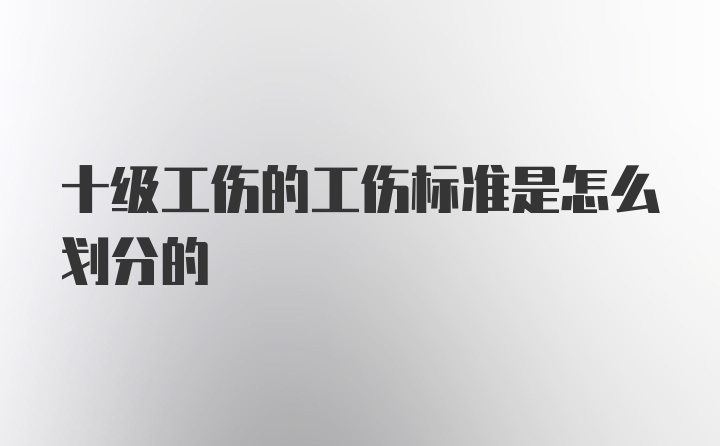 十级工伤的工伤标准是怎么划分的